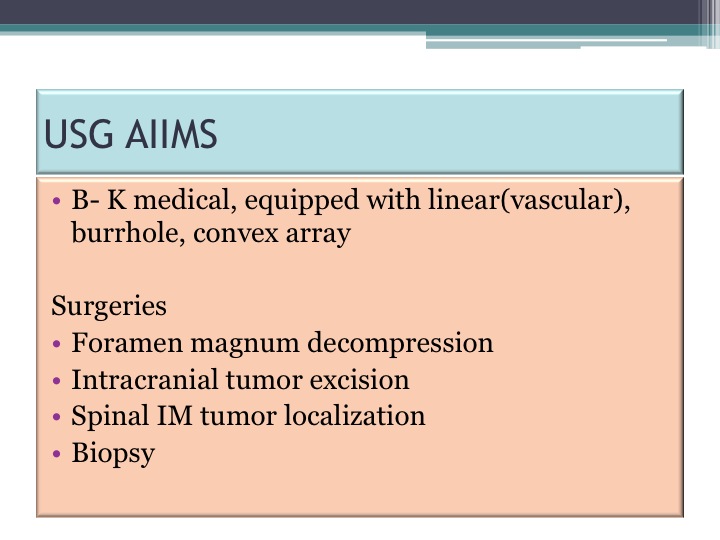 USG AIIMS

• B- K medical, equipped with linear(vascular), burrhole, convex array

Surgeries
• Foramen magnum decompression
• Intracranial tumor excision
• Spinal IM tumor localization
• Biopsy